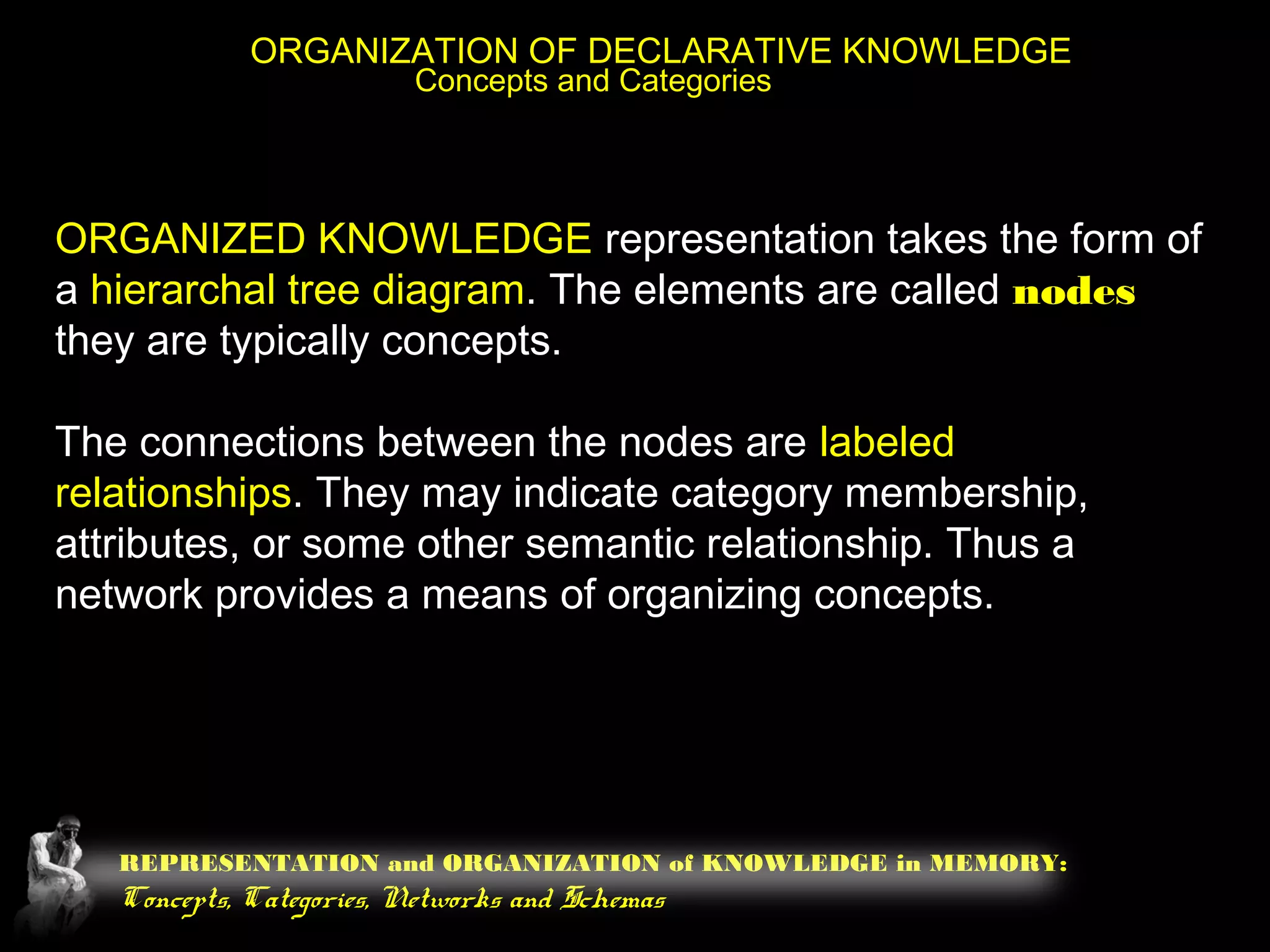 ORGANIZATION OF DECLARATIVE KNOWLEDGE
Concepts and Categories

ORGANIZED KNOWLEDGE representation takes the form of a hierarchal tree diagram. The elements are called nodes they are typically concepts.

The connections between the nodes are labeled relationships. They may indicate category membership, attributes, or some other semantic relationship. Thus a network provides a means of organizing concepts.

REPRESENTATION and ORGANIZATION of KNOWLEDGE in MEMORY:
Concepts, Categories, Networks and Schemas